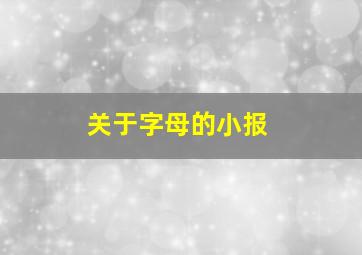 关于字母的小报